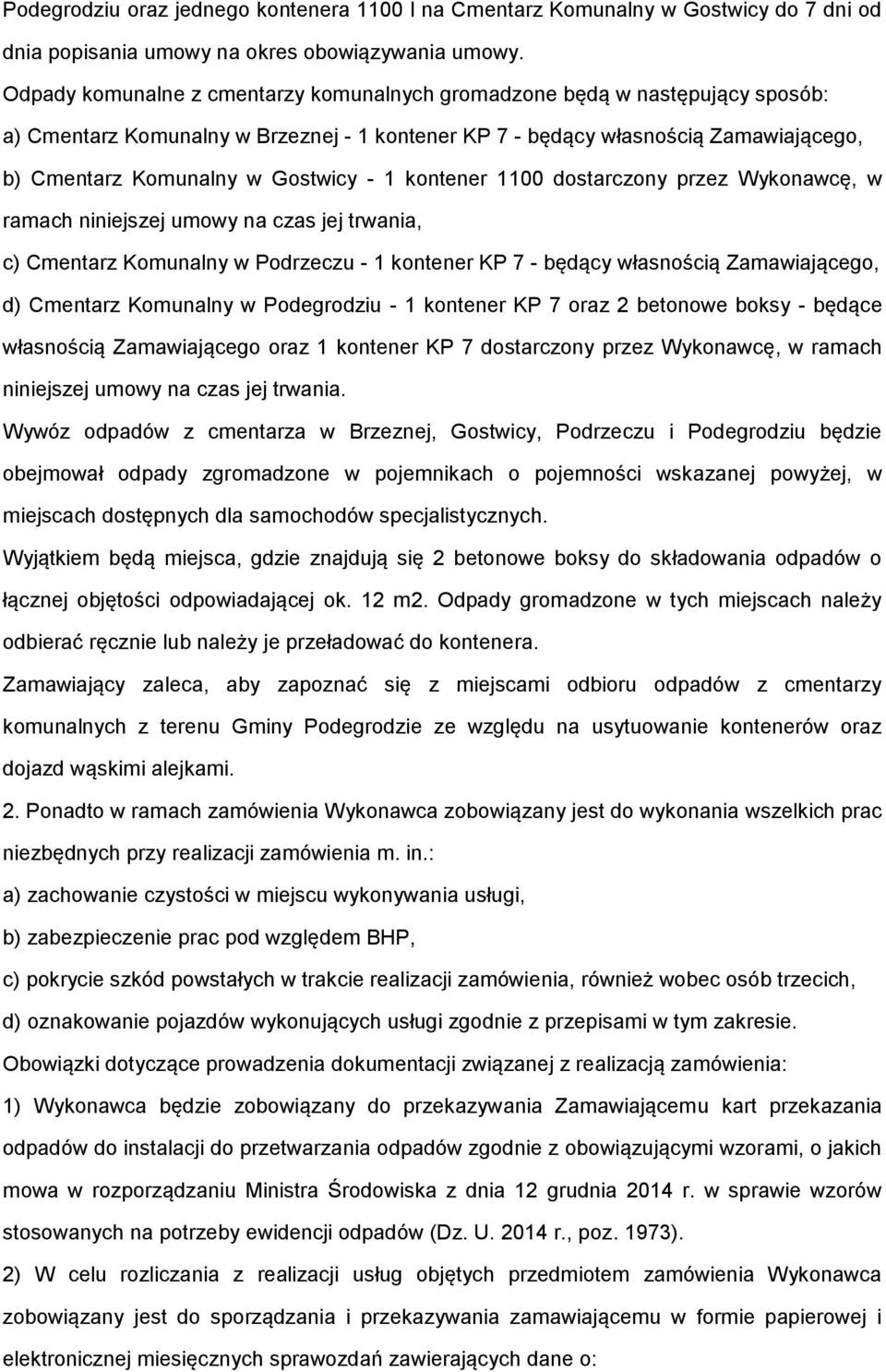 Podegrodziu oraz jednego kontenera 1100 l na Cmentarz Komunalny w Gostwicy do 7 dni od dnia popisania umowy na okres obowiązywania umowy.

Odpady komunalne z cmentarzy komunalnych gromadzone będą w następujący sposób:

a) Cmentarz Komunalny w Brzeznej - 1 kontener KP 7 - będący własnością Zamawiającego,

b) Cmentarz Komunalny w Gostwicy - 1 kontener 1100 dostarczony przez Wykonawcę, w ramach niniejszej umowy na czas jej trwania,

c) Cmentarz Komunalny w Podrzeczu - 1 kontener KP 7 - będący własnością Zamawiającego,

d) Cmentarz Komunalny w Podegrodziu - 1 kontener KP 7 oraz 2 betonowe boksy - będące własnością Zamawiającego oraz 1 kontener KP 7 dostarczony przez Wykonawcę, w ramach niniejszej umowy na czas jej trwania.

Wywóz odpadów z cmentarza w Brzeznej, Gostwicy, Podrzeczu i Podegrodziu będzie obejmował odpady zgromadzone w pojemnikach o pojemności wskazanej powyżej, w miejscach dostępnych dla samochodów specjalistycznych.

Wyjątkiem będą miejsca, gdzie znajdują się 2 betonowe boksy do składowania odpadów o łącznej objętości odpowiadającej ok. 12 m2. Odpady gromadzone w tych miejscach należy odbierać ręcznie lub należy je przeładować do kontenera.

Zamawiający zaleca, aby zapoznać się z miejscami odbioru odpadów z cmentarzy komunalnych z terenu Gminy Podegrodzie ze względu na usytuowanie kontenerów oraz dojazd wąskimi alejkami.

2. Ponadto w ramach zamówienia Wykonawca zobowiązany jest do wykonania wszelkich prac niezbędnych przy realizacji zamówienia m. in.:

a) zachowanie czystości w miejscu wykonywania usługi,

b) zabezpieczenie prac pod względem BHP,

c) pokrycie szkód powstałych w trakcie realizacji zamówienia, również wobec osób trzecich,

d) oznakowanie pojazdów wykonujących usługi zgodnie z przepisami w tym zakresie.

Obowiązki dotyczące prowadzenia dokumentacji związanej z realizacją zamówienia:

1) Wykonawca będzie zobowiązany do przekazywania Zamawiającemu kart przekazania odpadów do instalacji do przetwarzania odpadów zgodnie z obowiązującymi wzorami, o jakich mowa w rozporządzaniu Ministra Środowiska z dnia 12 grudnia 2014 r. w sprawie wzorów stosowanych na potrzeby ewidencji odpadów (Dz. U. 2014 r., poz. 1973).

2) W celu rozliczania z realizacji usług objętych przedmiotem zamówienia Wykonawca zobowiązany jest do sporządzania i przekazywania zamawiającemu w formie papierowej i elektronicznej miesięcznych sprawozdań zawierających dane o: